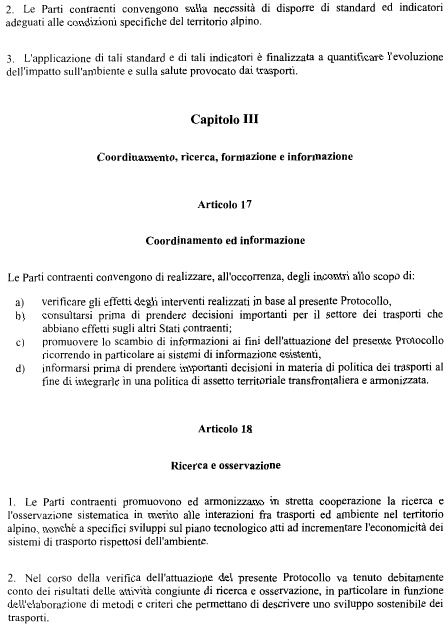 2. Le Parti contraenti convengono sulla necessità di disporre di standard ed indicatori adeguati alle condizioni specifiche del territorio alpino.

3. L'applicazione di tali standard e di tali indicatori è finalizzata a quantificare l'evoluzione dell'impatto sull'ambiente e sulla salute provocato dai trasporti.

Capitolo III

Coordinamento, ricerca, formazione e informazione

Articolo 17

Coordinamento ed informazione

Le Parti contraenti convengono di realizzare, all'occorrenza, degli incontri allo scopo di:

a) verificare gli effetti degli interventi realizzati in base al presente Protocollo,
b) consultarsi prima di prendere decisioni importanti per il settore dei trasporti che abbiano effetti sugli altri Stati contraenti;
c) promuovere lo scambio di informazioni ai fini dell'attuazione del presente Protocollo ricorrendo in particolare ai sistemi di informazione esistenti,
d) informarsi prima di prendere importanti decisioni in materia di politica dei trasporti al fine di integrarle in una politica di assetto territoriale transfrontaliera e armonizzata.

Articolo 18

Ricerca e osservazione

1. Le Parti contraenti promuovono ed armonizzano in stretta cooperazione la ricerca e l'osservazione sistematica in merito alle interazioni fra trasporti ed ambiente nel territorio alpino, nonché a specifici sviluppi sul piano tecnologico atti ad incrementare l'economicità dei sistemi di trasporto rispettosi dell'ambiente.

2. Nel corso della verifica dell'attuazione del presente Protocollo va tenuto debitamente conto dei risultati delle attività congiunte di ricerca e osservazione, in particolare in funzione dell'elaborazione di metodi e criteri che permettano di descrivere uno sviluppo sostenibile dei trasporti.